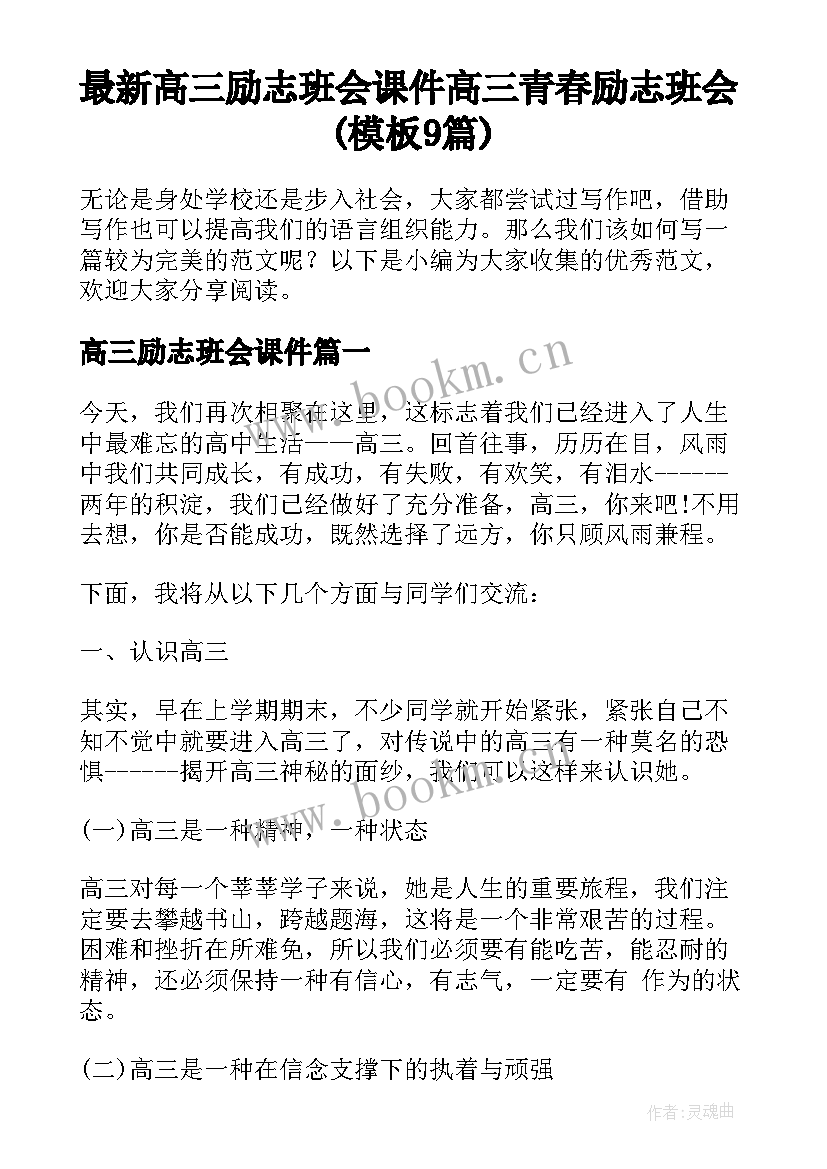 最新高三励志班会课件高三青春励志班会(模板9篇)

无论是身处学校还是步入社会，大家都尝试过写作吧，借助写作也可以提高我们的语言组织能力。那么我们该如何写一篇较为完美的范文呢？以下是小编为大家收集的优秀范文，欢迎大家分享阅读。

高三励志班会课件篇一

www.bookm.cn

今天，我们再次相聚在这里，这标志着我们已经进入了人生中最难忘的高中生活——高三。回首往事，历历在目，风雨中我们共同成长，有成功，有失败，有欢笑，有泪水------两年的积淀，我们已经做好了充分准备，高三，你来吧!不用去想，你是否能成功，既然选择了远方，你只顾风雨兼程。

下面，我将从以下几个方面与同学们交流：

一、认识高三

其实，早在上学期期末，不少同学就开始紧张，紧张自己不知不觉中就要进入高三了，对传说中的高三有一种莫名的恐惧------揭开高三神秘的面纱，我们可以这样来认识她。

www.bookm.cn

(一)高三是一种精神，一种状态

高三对每一个莘莘学子来说，她是人生的重要旅程，我们注定要去攀越书山，跨越题海，这将是一个非常艰苦的过程。困难和挫折在所难免，所以我们必须要有能吃苦，能忍耐的精神，还必须保持一种有信心，有志气，一定要有 作为的状态。

(二)高三是一种在信念支撑下的执着与顽强

作者:灵魂曲